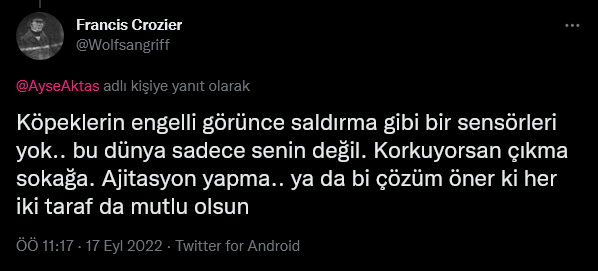 Francis Crozier
@Wolfsangriff

@AyseAktas adlı kişiye yanıt olarak

Köpeklerin engelli görünce saldırma gibi bir sensörleri yok.. bu dünya sadece senin değil. Korkuyorsan çıkma sokağa. Ajitasyon yapma.. ya da bi çözüm öner ki her iki taraf da mutlu olsun

ÖÖ 11:17 · 17 Eyl 2022 · Twitter for Android